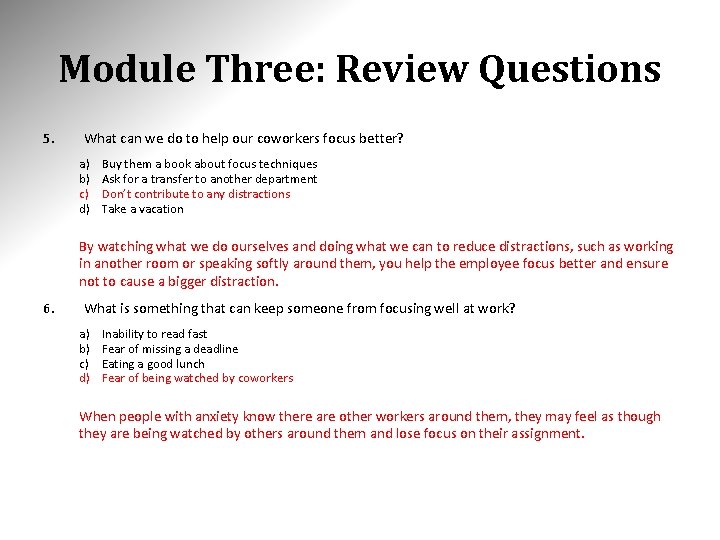 Module Three: Review Questions

5. What can we do to help our coworkers focus better?

a) Buy them a book about focus techniques
b) Ask for a transfer to another department
c) Don't contribute to any distractions
d) Take a vacation

By watching what we do ourselves and doing what we can to reduce distractions, such as working in another room or speaking softly around them, you help the employee focus better and ensure not to cause a bigger distraction.

6. What is something that can keep someone from focusing well at work?

a) Inability to read fast
b) Fear of missing a deadline
c) Eating a good lunch
d) Fear of being watched by coworkers

When people with anxiety know there are other workers around them, they may feel as though they are being watched by others around them and lose focus on their assignment.